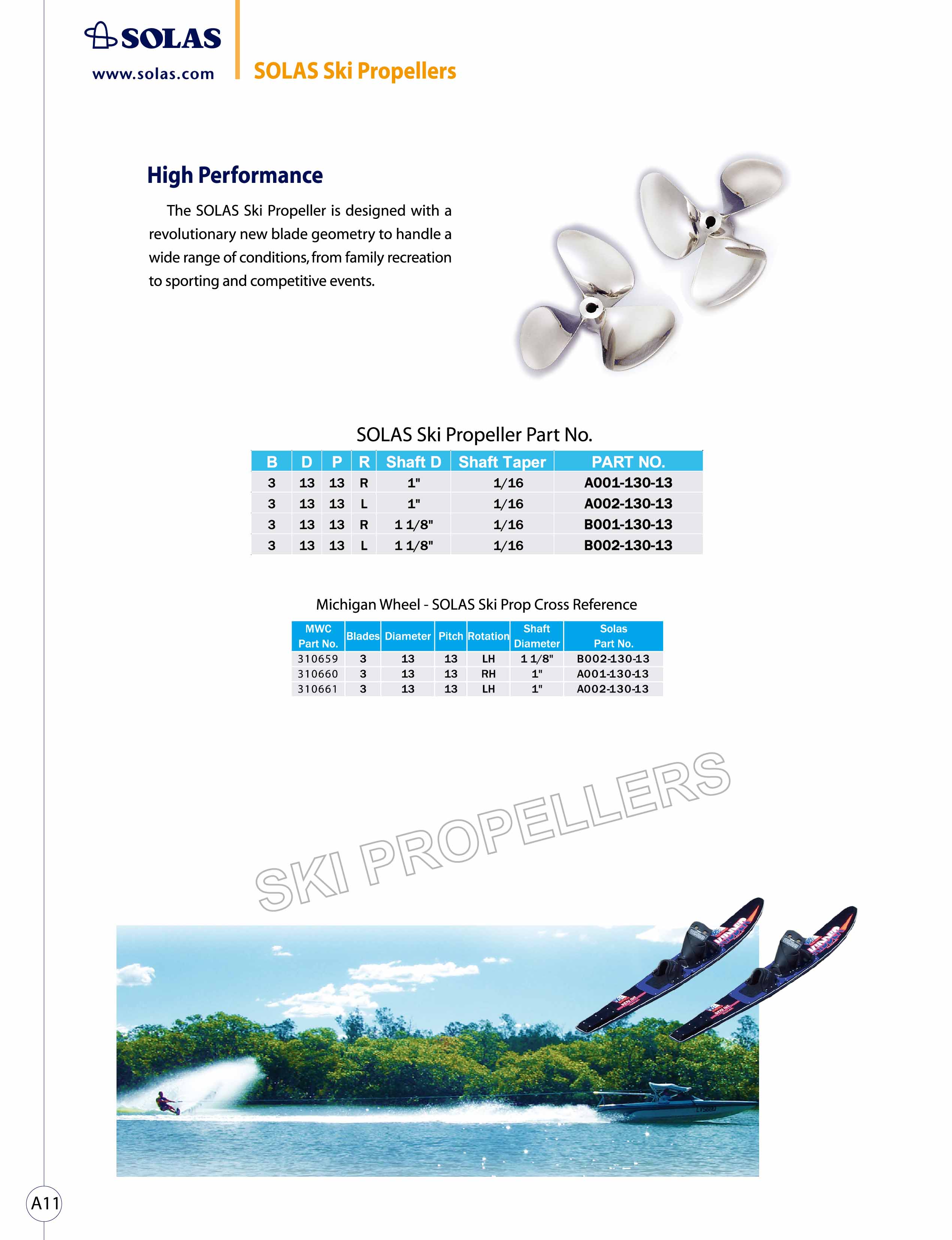 SOLAS
www.solas.com

SOLAS Ski Propellers

High Performance

The SOLAS Ski Propeller is designed with a revolutionary new blade geometry to handle a wide range of conditions, from family recreation to sporting and competitive events.

SOLAS Ski Propeller Part No.

| B | D | P | R | Shaft D | Shaft Taper | PART NO. |
|---|---|---|---|---|---|---|
| 3 | 13 | 13 | R | 1" | 1/16 | A001-130-13 |
| 3 | 13 | 13 | L | 1" | 1/16 | A002-130-13 |
| 3 | 13 | 13 | R | 1 1/8" | 1/16 | B001-130-13 |
| 3 | 13 | 13 | L | 1 1/8" | 1/16 | B002-130-13 |

Michigan Wheel - SOLAS Ski Prop Cross Reference

| MWC Part No. | Blades | Diameter | Pitch | Rotation | Shaft Diameter | Solas Part No. |
|---|---|---|---|---|---|---|
| 310659 | 3 | 13 | 13 | LH | 1 1/8" | B002-130-13 |
| 310660 | 3 | 13 | 13 | RH | 1" | A001-130-13 |
| 310661 | 3 | 13 | 13 | LH | 1" | A002-130-13 |

SKI PROPELLERS

A11